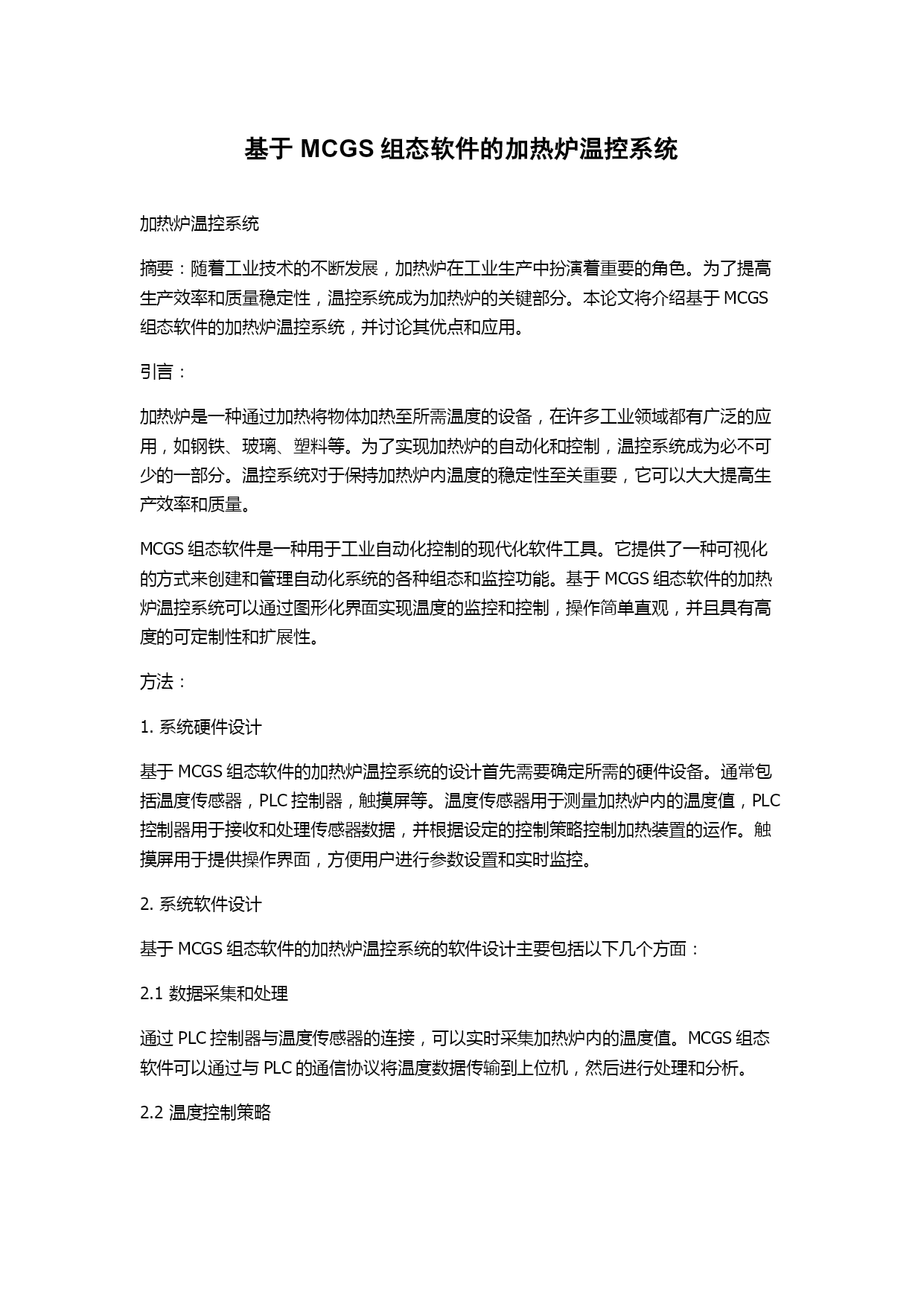 基于 MCGS 组态软件的加热炉温控系统

加热炉温控系统

摘要：随着工业技术的不断发展，加热炉在工业生产中扮演着重要的角色。为了提高生产效率和质量稳定性，温控系统成为加热炉的关键部分。本论文将介绍基于 MCGS 组态软件的加热炉温控系统，并讨论其优点和应用。

引言：

加热炉是一种通过加热将物体加热至所需温度的设备，在许多工业领域都有广泛的应用，如钢铁、玻璃、塑料等。为了实现加热炉的自动化和控制，温控系统成为必不可少的一部分。温控系统对于保持加热炉内温度的稳定性至关重要，它可以大大提高生产效率和质量。

MCGS 组态软件是一种用于工业自动化控制的现代化软件工具。它提供了一种可视化的方式来创建和管理自动化系统的各种组态和监控功能。基于 MCGS 组态软件的加热炉温控系统可以通过图形化界面实现温度的监控和控制，操作简单直观，并且具有高度的可定制性和扩展性。

方法：

1. 系统硬件设计

基于 MCGS 组态软件的加热炉温控系统的设计首先需要确定所需的硬件设备。通常包括温度传感器，PLC 控制器，触摸屏等。温度传感器用于测量加热炉内的温度值，PLC 控制器用于接收和处理传感器数据，并根据设定的控制策略控制加热装置的运作。触摸屏用于提供操作界面，方便用户进行参数设置和实时监控。

2. 系统软件设计

基于 MCGS 组态软件的加热炉温控系统的软件设计主要包括以下几个方面：

2.1 数据采集和处理

通过 PLC 控制器与温度传感器的连接，可以实时采集加热炉内的温度值。MCGS 组态软件可以通过与 PLC 的通信协议将温度数据传输到上位机，然后进行处理和分析。

2.2 温度控制策略